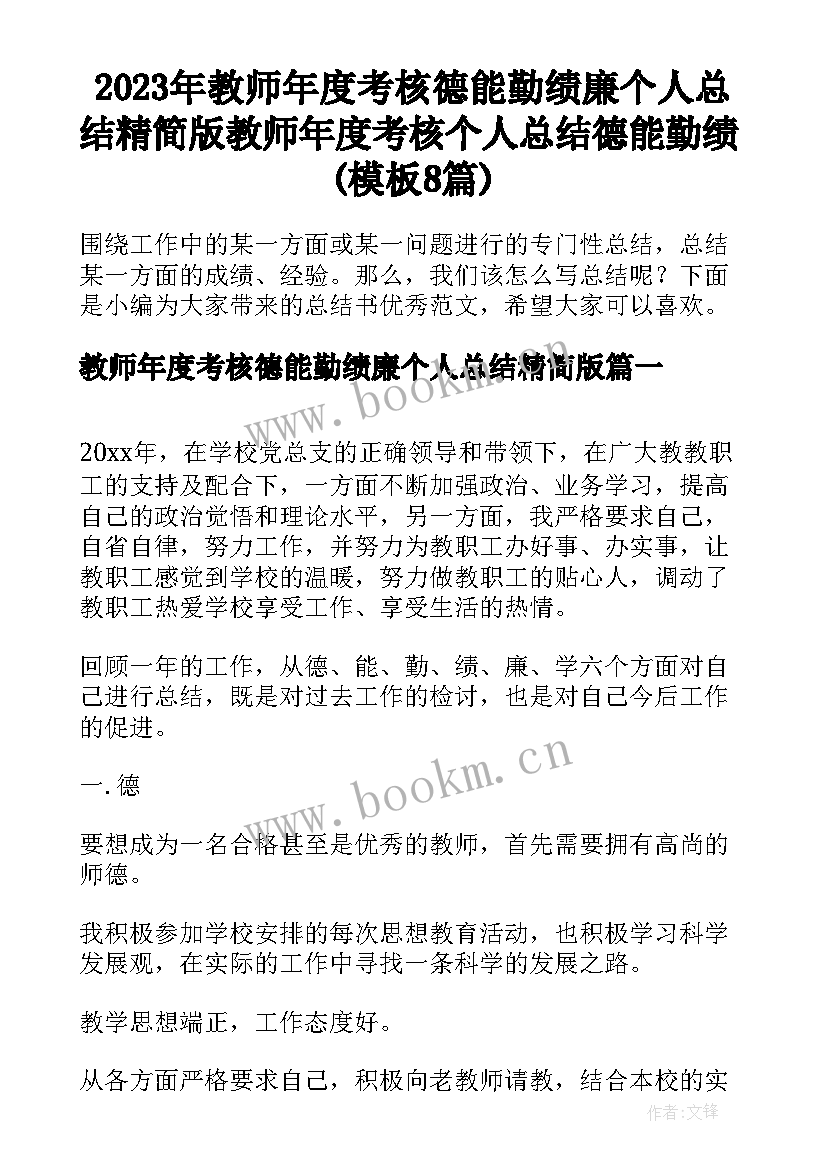 2023年教师年度考核德能勤绩廉个人总结精简版教师年度考核个人总结德能勤绩(模板8篇)

围绕工作中的某一方面或某一问题进行的专门性总结，总结某一方面的成绩、经验。那么，我们该怎么写总结呢？下面是小编为大家带来的总结书优秀范文，希望大家可以喜欢。

教师年度考核德能勤绩廉个人总结精简版篇一

www.bookm.cn

20xx年，在学校党总支的正确领导和带领下，在广大教教职工的支持及配合下，一方面不断加强政治、业务学习，提高自己的政治觉悟和理论水平，另一方面，我严格要求自己，自省自律，努力工作，并努力为教职工办好事、办实事，让教职工感觉到学校的温暖，努力做教职工的贴心人，调动了教职工热爱学校享受工作、享受生活的热情。

回顾一年的工作，从德、能、勤、绩、廉、学六个方面对自己进行总结，既是对过去工作的检讨，也是对自己今后工作的促进。

www.bookm.cn

一. 德

要想成为一名合格甚至是优秀的教师，首先需要拥有高尚的师德。

我积极参加学校安排的每次思想教育活动，也积极学习科学发展观，在实际的工作中寻找一条科学的发展之路。

教学思想端正，工作态度好。

从各方面严格要求自己，积极向老教师请教，结合本校的实

作者:文锋